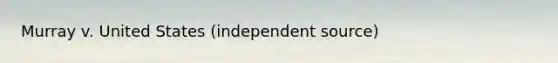 Murray v. United States (independent source)